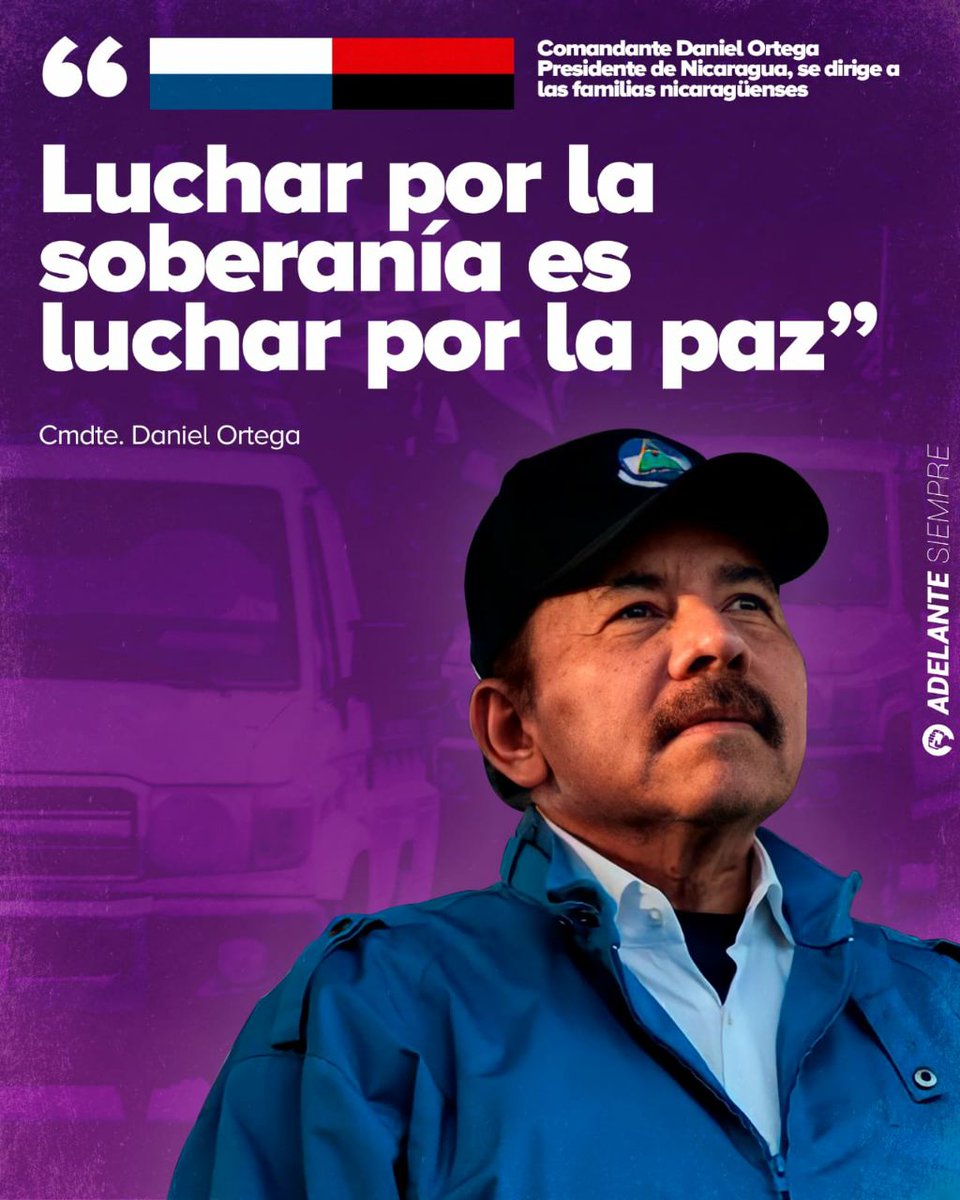 “

Comandante Daniel Ortega Presidente de Nicaragua, se dirige a las familias nicaragüenses

Luchar por la soberanía es luchar por la paz”

Cmdte. Daniel Ortega

ADELANTE SIEMPRE